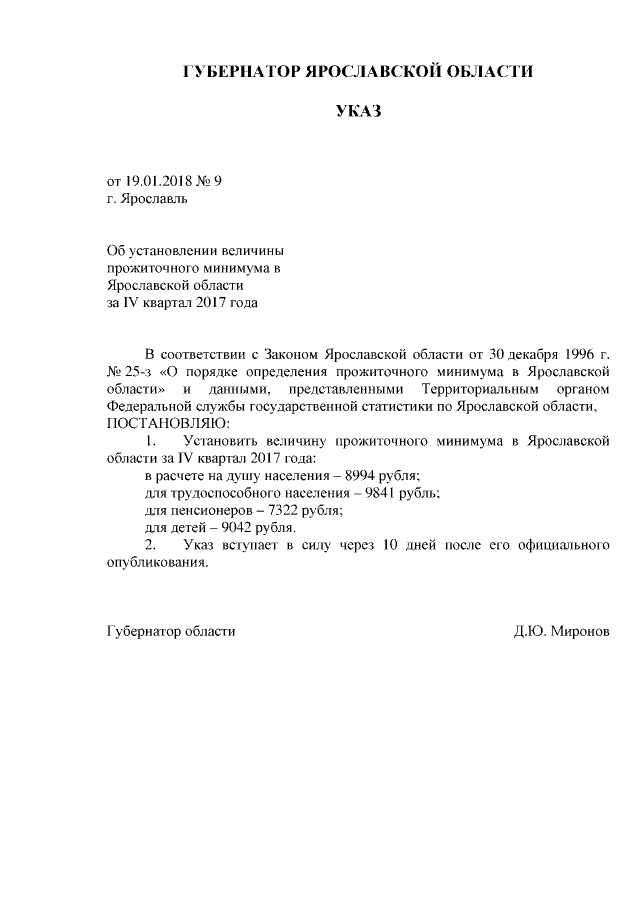 ГУБЕРНАТОР ЯРОСЛАВСКОЙ ОБЛАСТИ

УКАЗ

от 19.01.2018 № 9
г. Ярославль

Об установлении величины прожиточного минимума в Ярославской области за IV квартал 2017 года

В соответствии с Законом Ярославской области от 30 декабря 1996 г. № 25-з «О порядке определения прожиточного минимума в Ярославской области» и данными, представленными Территориальным органом Федеральной службы государственной статистики по Ярославской области,
ПОСТАНОВЛЯЮ:

1. Установить величину прожиточного минимума в Ярославской области за IV квартал 2017 года:
в расчете на душу населения – 8994 рубля;
для трудоспособного населения – 9841 рубль;
для пенсионеров – 7322 рубля;
для детей – 9042 рубля.

2. Указ вступает в силу через 10 дней после его официального опубликования.

Губернатор области Д.Ю. Миронов